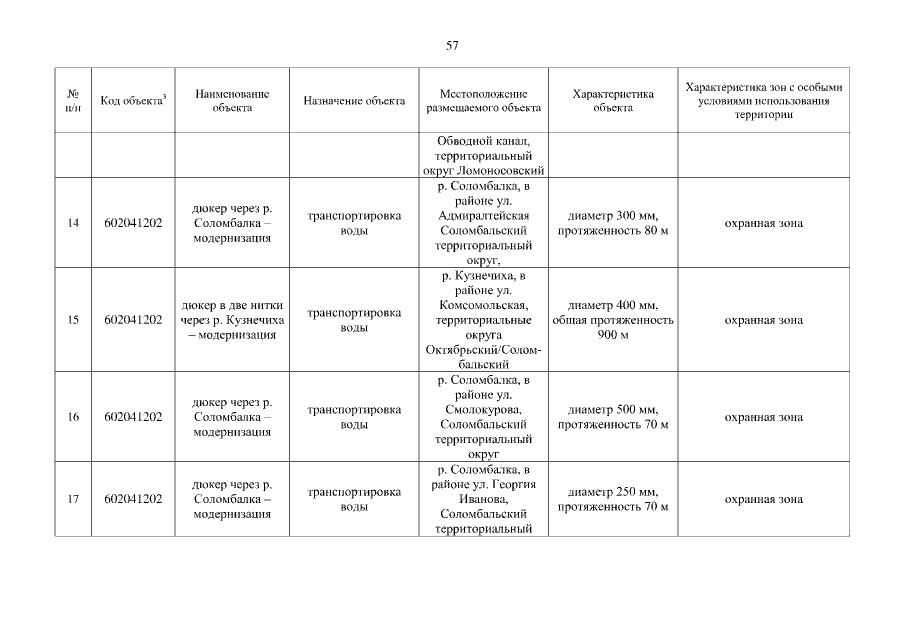 57

| № п/п | Код объекта$^3$ | Наименование объекта | Назначение объекта | Местоположение размещаемого объекта | Характеристика объекта | Характеристика зон с особыми условиями использования территории |
|---|---|---|---|---|---|---|
| | | | | Обводной канал, территориальный округ Ломоносовский | | |
| 14 | 602041202 | дюкер через р. Соломбалка – модернизация | транспортировка воды | р. Соломбалка, в районе ул. Адмиралтейская Соломбальский территориальный округ, | диаметр 300 мм, протяженность 80 м | охранная зона |
| 15 | 602041202 | дюкер в две нитки через р. Кузнечиха – модернизация | транспортировка воды | р. Кузнечиха, в районе ул. Комсомольская, территориальные округа Октябрьский/Соломбальский | диаметр 400 мм, общая протяженность 900 м | охранная зона |
| 16 | 602041202 | дюкер через р. Соломбалка – модернизация | транспортировка воды | р. Соломбалка, в районе ул. Смолокурова, Соломбальский территориальный округ | диаметр 500 мм, протяженность 70 м | охранная зона |
| 17 | 602041202 | дюкер через р. Соломбалка – модернизация | транспортировка воды | р. Соломбалка, в районе ул. Георгия Иванова, Соломбальский территориальный | диаметр 250 мм, протяженность 70 м | охранная зона |